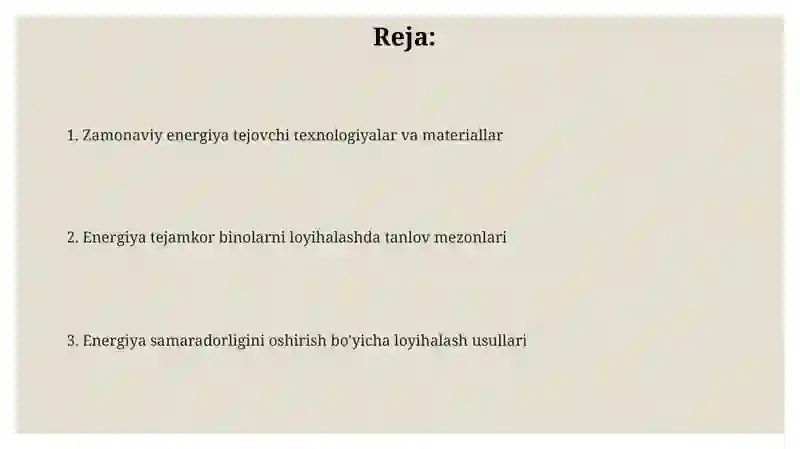 Reja:

1. Zamonaviy energiya tejovchi texnologiyalar va materiallar

2. Energiya tejamkor binolarni loyihalashda tanlov mezonlari

3. Energiya samaradorligini oshirish bo'yicha loyihalash usullari